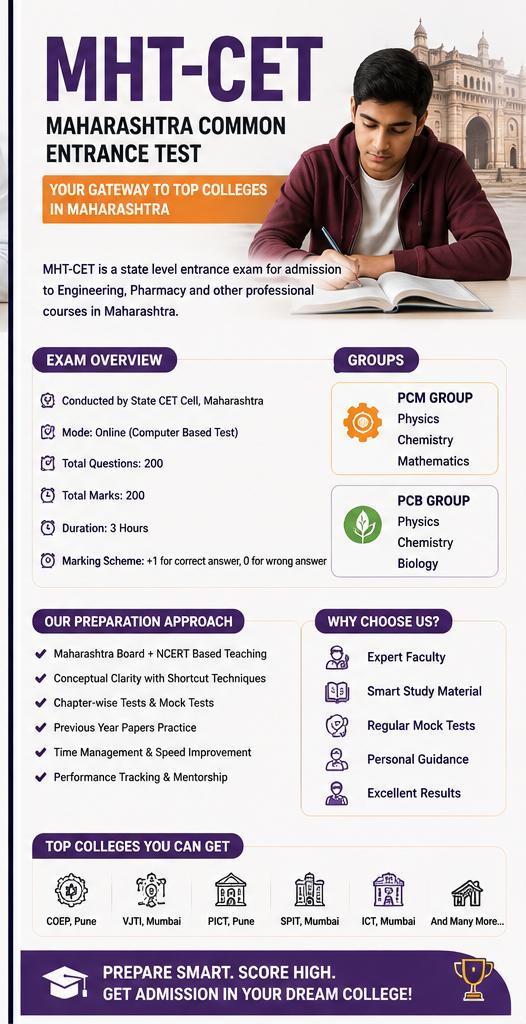 MHT-CET

MAHARASHTRA COMMON ENTRANCE TEST

YOUR GATEWAY TO TOP COLLEGES IN MAHARASHTRA

MHT-CET is a state level entrance exam for admission to Engineering, Pharmacy and other professional courses in Maharashtra.

EXAM OVERVIEW

Conducted by State CET Cell, Maharashtra

Mode: Online (Computer Based Test)

Total Questions: 200

Total Marks: 200

Duration: 3 Hours

Marking Scheme: +1 for correct answer, 0 for wrong answer

GROUPS

PCM GROUP
Physics
Chemistry
Mathematics

PCB GROUP
Physics
Chemistry
Biology

OUR PREPARATION APPROACH

Maharashtra Board + NCERT Based Teaching

Conceptual Clarity with Shortcut Techniques

Chapter-wise Tests & Mock Tests

Previous Year Papers Practice

Time Management & Speed Improvement

Performance Tracking & Mentorship

WHY CHOOSE US?

Expert Faculty

Smart Study Material

Regular Mock Tests

Personal Guidance

Excellent Results

TOP COLLEGES YOU CAN GET

COEP, Pune

VJTI, Mumbai

PICT, Pune

SPIT, Mumbai

ICT, Mumbai

And Many More...

PREPARE SMART. SCORE HIGH.
GET ADMISSION IN YOUR DREAM COLLEGE!